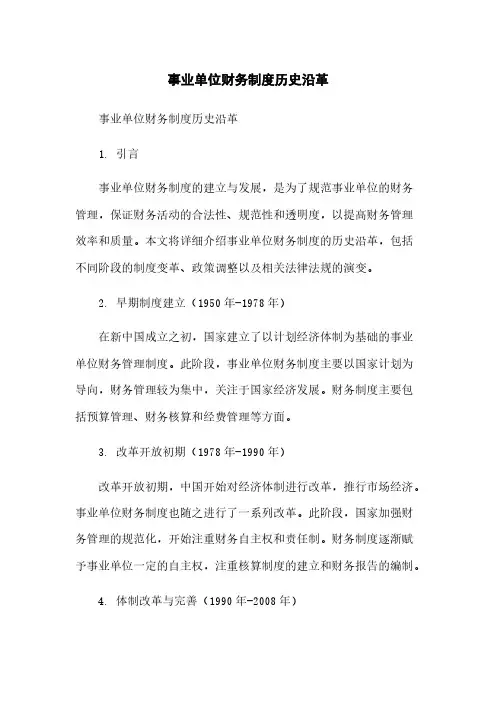 事业单位财务制度历史沿革

事业单位财务制度历史沿革

1. 引言

事业单位财务制度的建立与发展，是为了规范事业单位的财务管理，保证财务活动的合法性、规范性和透明度，以提高财务管理效率和质量。本文将详细介绍事业单位财务制度的历史沿革，包括不同阶段的制度变革、政策调整以及相关法律法规的演变。

2. 早期制度建立（1950年-1978年）

在新中国成立之初，国家建立了以计划经济体制为基础的事业单位财务管理制度。此阶段，事业单位财务制度主要以国家计划为导向，财务管理较为集中，关注于国家经济发展。财务制度主要包括预算管理、财务核算和经费管理等方面。

3. 改革开放初期（1978年-1990年）

改革开放初期，中国开始对经济体制进行改革，推行市场经济。事业单位财务制度也随之进行了一系列改革。此阶段，国家加强财务管理的规范化，开始注重财务自主权和责任制。财务制度逐渐赋予事业单位一定的自主权，注重核算制度的建立和财务报告的编制。

4. 体制改革与完善（1990年-2008年）